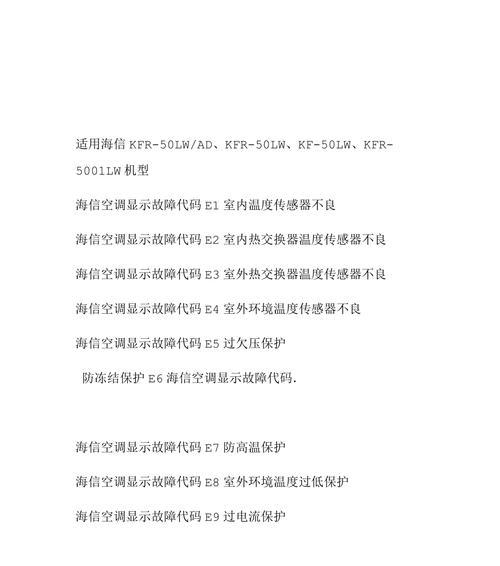 适用海信 KFR-50LW/AD、KFR-50LW、KF-50LW、KFR-5001LW 机型

海信空调显示故障代码 E1 室内温度传感器不良

海信空调显示故障代码 E2 室内热交换器温度传感器不良

海信空调显示故障代码 E3 室外热交换器温度传感器不良

海信空调显示故障代码 E4 室外环境温度传感器不良

海信空调显示故障代码 E5 过欠压保护

防冻结保护 E6 海信空调显示故障代码.

海信空调显示故障代码 E7 防高温保护

海信空调显示故障代码 E8 室外环境温度过低保护

海信空调显示故障代码 E9 过电流保护